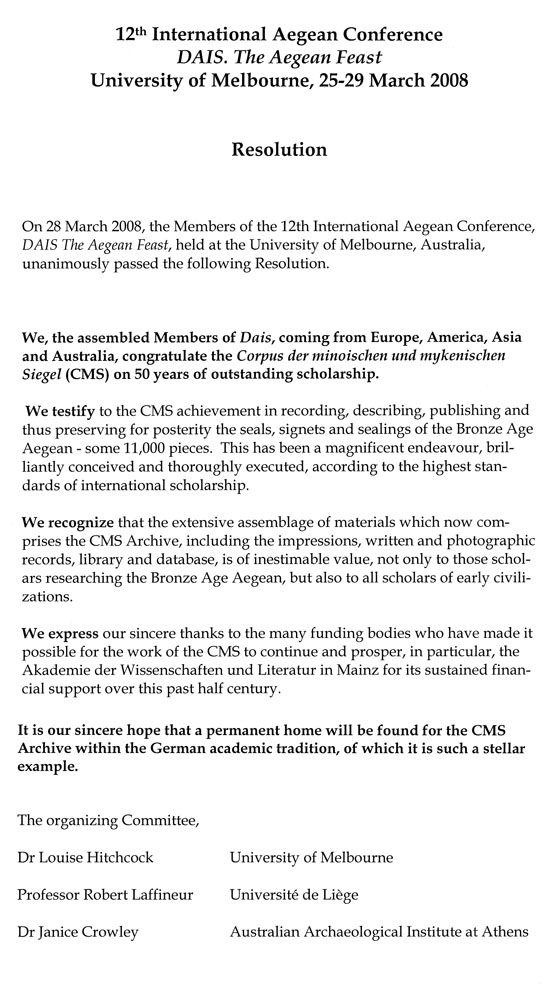 12th International Aegean Conference
DAIS. The Aegean Feast
University of Melbourne, 25-29 March 2008

Resolution

On 28 March 2008, the Members of the 12th International Aegean Conference, DAIS The Aegean Feast, held at the University of Melbourne, Australia, unanimously passed the following Resolution.

We, the assembled Members of Dais, coming from Europe, America, Asia and Australia, congratulate the Corpus der minoischen und mykenischen Siegel (CMS) on 50 years of outstanding scholarship.

We testify to the CMS achievement in recording, describing, publishing and thus preserving for posterity the seals, signets and sealings of the Bronze Age Aegean - some 11,000 pieces. This has been a magnificent endeavour, brilliantly conceived and thoroughly executed, according to the highest standards of international scholarship.

We recognize that the extensive assemblage of materials which now comprises the CMS Archive, including the impressions, written and photographic records, library and database, is of inestimable value, not only to those scholars researching the Bronze Age Aegean, but also to all scholars of early civilizations.

We express our sincere thanks to the many funding bodies who have made it possible for the work of the CMS to continue and prosper, in particular, the Akademie der Wissenschaften und Literatur in Mainz for its sustained financial support over this past half century.

It is our sincere hope that a permanent home will be found for the CMS Archive within the German academic tradition, of which it is such a stellar example.

The organizing Committee,

Dr Louise Hitchcock University of Melbourne

Professor Robert Laffineur Université de Liège

Dr Janice Crowley Australian Archaeological Institute at Athens